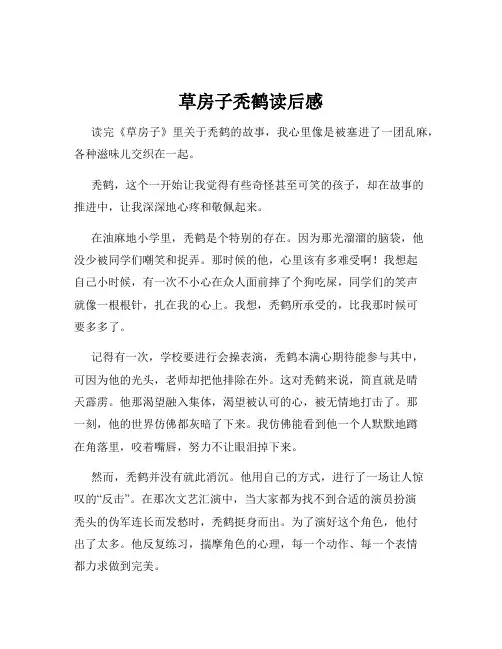 草房子秃鹤读后感

读完《草房子》里关于秃鹤的故事，我心里像是被塞进了一团乱麻，各种滋味儿交织在一起。

秃鹤，这个一开始让我觉得有些奇怪甚至可笑的孩子，却在故事的推进中，让我深深地心疼和敬佩起来。

在油麻地小学里，秃鹤是个特别的存在。因为那光溜溜的脑袋，他没少被同学们嘲笑和捉弄。那时候的他，心里该有多难受啊！我想起自己小时候，有一次不小心在众人面前摔了个狗吃屎，同学们的笑声就像一根根针，扎在我的心上。我想，秃鹤所承受的，比我那时候可要多多了。

记得有一次，学校要进行会操表演，秃鹤本满心期待能参与其中，可因为他的光头，老师却把他排除在外。这对秃鹤来说，简直就是晴天霹雳。他那渴望融入集体，渴望被认可的心，被无情地打击了。那一刻，他的世界仿佛都灰暗了下来。我仿佛能看到他一个人默默地蹲在角落里，咬着嘴唇，努力不让眼泪掉下来。

然而，秃鹤并没有就此消沉。他用自己的方式，进行了一场让人惊叹的“反击”。在那次文艺汇演中，当大家都为找不到合适的演员扮演秃头的伪军连长而发愁时，秃鹤挺身而出。为了演好这个角色，他付出了太多。他反复练习，揣摩角色的心理，每一个动作、每一个表情都力求做到完美。